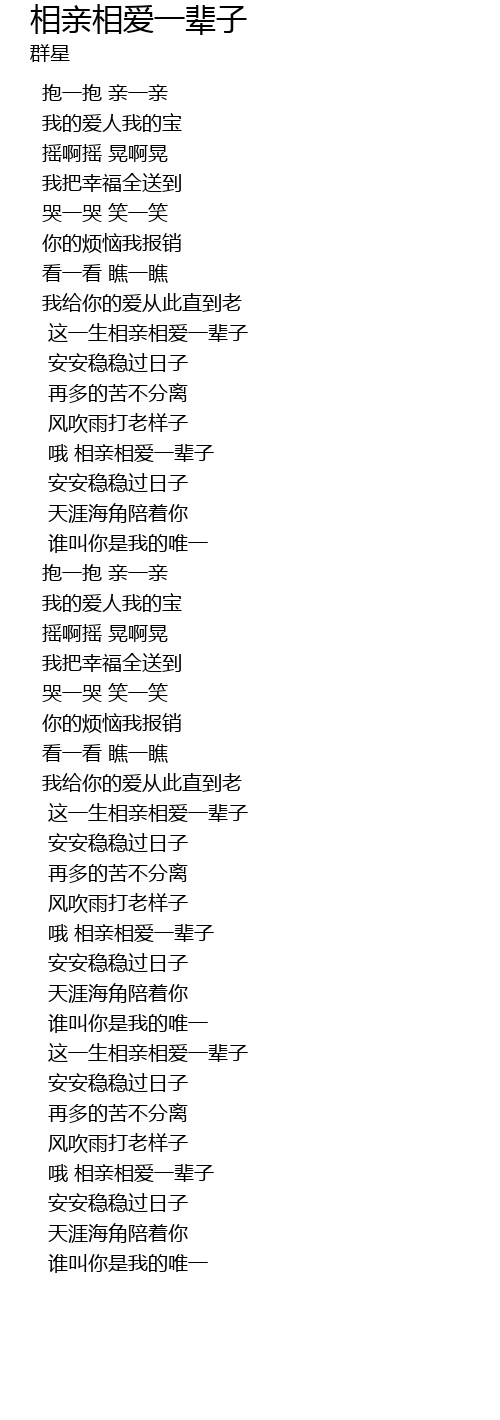 相亲相爱一辈子
群星

抱一抱 亲一亲
我的爱人我的宝
摇啊摇 晃啊晃
我把幸福全送到
哭一哭 笑一笑
你的烦恼我报销
看一看 瞧一瞧
我给你的爱从此直到老
这一生相亲相爱一辈子
安安稳稳过日子
再多的苦不分离
风吹雨打老样子
哦 相亲相爱一辈子
安安稳稳过日子
天涯海角陪着你
谁叫你是我的唯一
抱一抱 亲一亲
我的爱人我的宝
摇啊摇 晃啊晃
我把幸福全送到
哭一哭 笑一笑
你的烦恼我报销
看一看 瞧一瞧
我给你的爱从此直到老
这一生相亲相爱一辈子
安安稳稳过日子
再多的苦不分离
风吹雨打老样子
哦 相亲相爱一辈子
安安稳稳过日子
天涯海角陪着你
谁叫你是我的唯一
这一生相亲相爱一辈子
安安稳稳过日子
再多的苦不分离
风吹雨打老样子
哦 相亲相爱一辈子
安安稳稳过日子
天涯海角陪着你
谁叫你是我的唯一